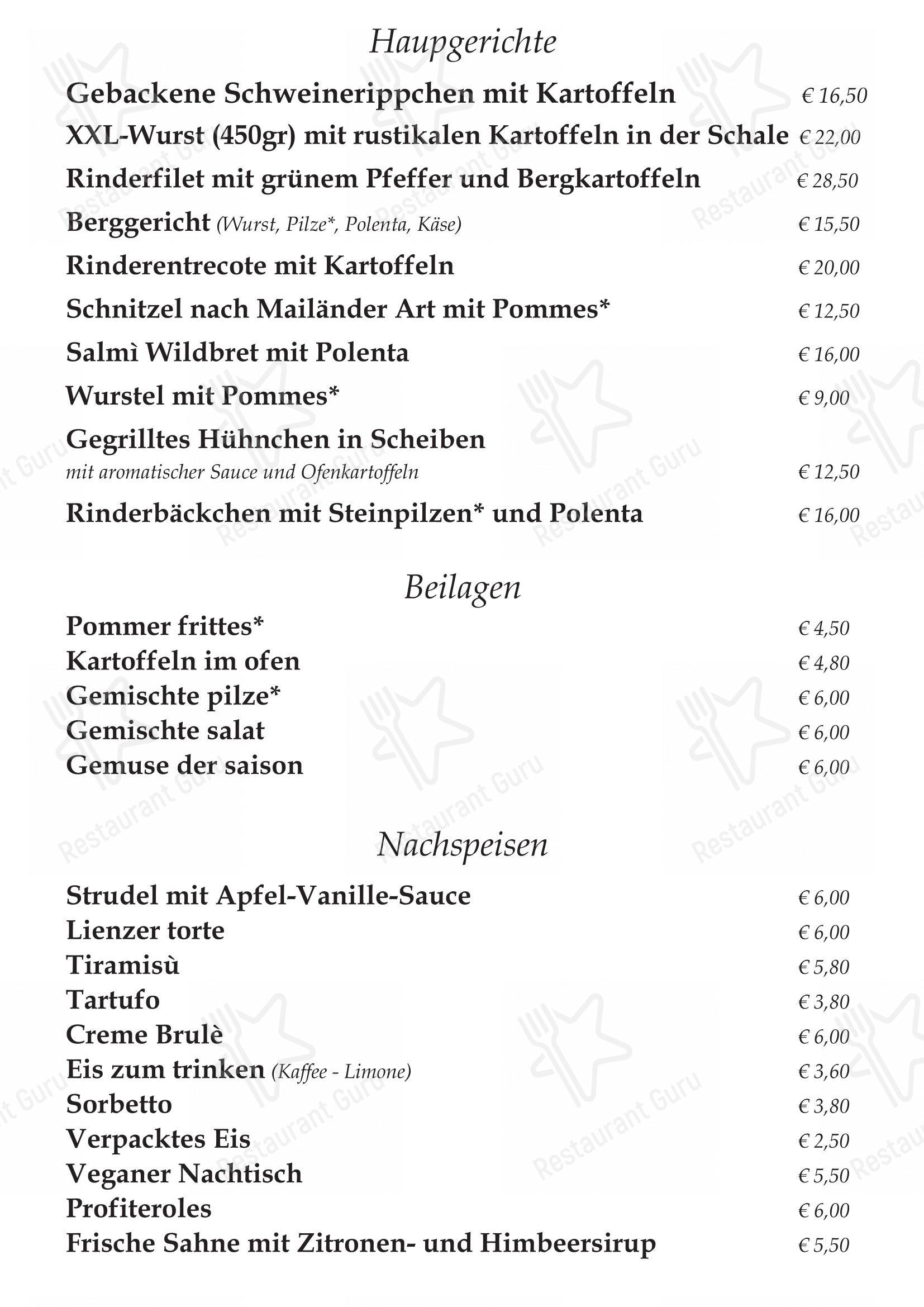 Haupgerichte

Gebackene Schweinerippchen mit Kartoffeln € 16,50

XXL-Wurst (450gr) mit rustikalen Kartoffeln in der Schale € 22,00

Rinderfilet mit grünem Pfeffer und Bergkartoffeln € 28,50

Berggericht (Wurst, Pilze*, Polenta, Käse) € 15,50

Rinderentrecote mit Kartoffeln € 20,00

Schnitzel nach Mailänder Art mit Pommes* € 12,50

Salmì Wildbret mit Polenta € 16,00

Wurstel mit Pommes* € 9,00

Gegrilltes Hühnchen in Scheiben
mit aromatischer Sauce und Ofenkartoffeln € 12,50

Rinderbäckchen mit Steinpilzen* und Polenta € 16,00

Beilagen

Pommer frittes* € 4,50
Kartoffeln im ofen € 4,80
Gemischte pilze* € 6,00
Gemischte salat € 6,00
Gemuse der saison € 6,00

Nachspeisen

Strudel mit Apfel-Vanille-Sauce € 6,00
Lienzer torte € 6,00
Tiramisù € 5,80
Tartufo € 3,80
Creme Brulè € 6,00
Eis zum trinken (Kaffee - Limone) € 3,60
Sorbetto € 3,80
Verpacktes Eis € 2,50
Veganer Nachtisch € 5,50
Profiteroles € 6,00
Frische Sahne mit Zitronen- und Himbeersirup € 5,50

Restaurant Guru